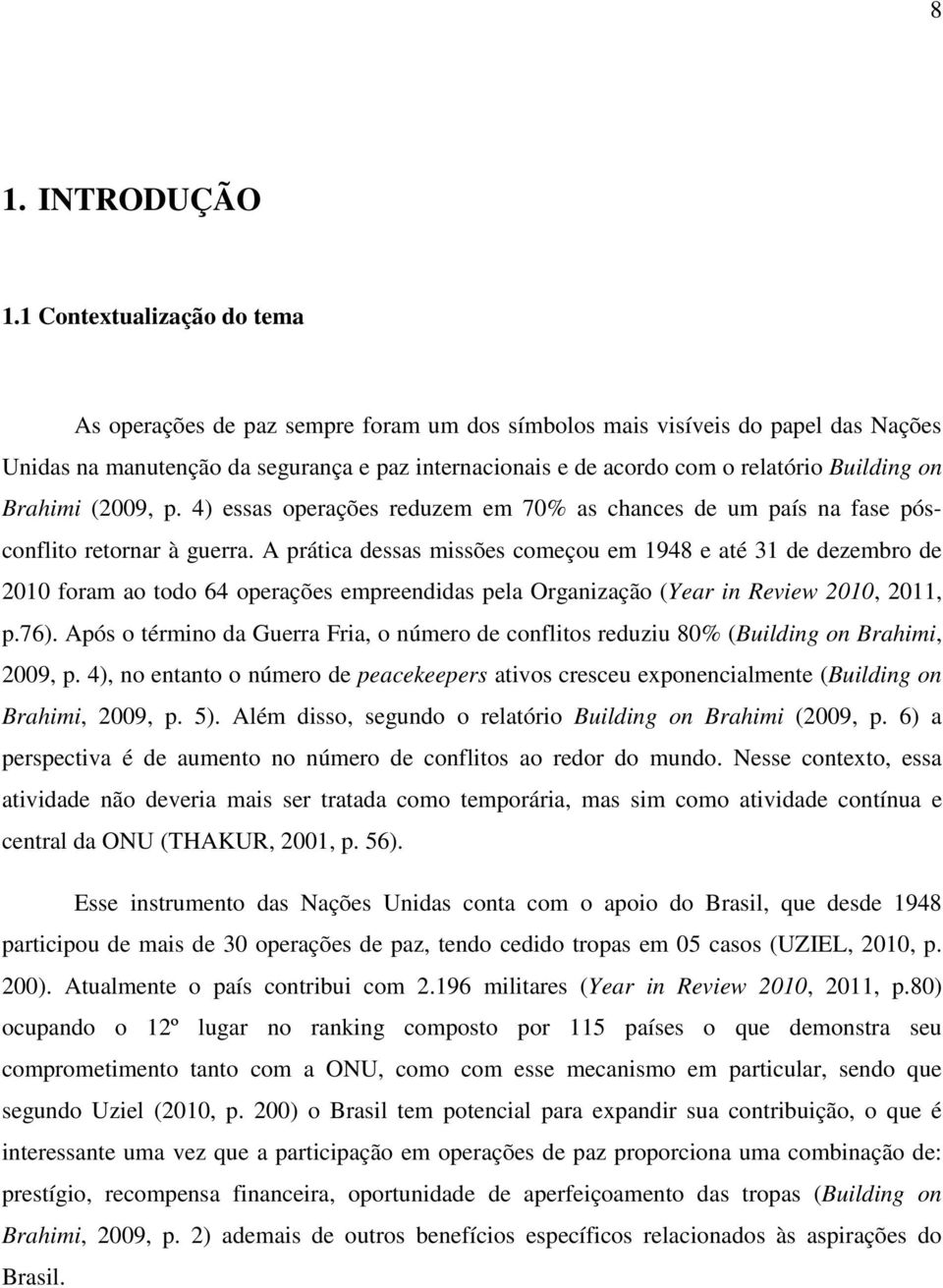 8

1. INTRODUÇÃO

1.1 Contextualização do tema

As operações de paz sempre foram um dos símbolos mais visíveis do papel das Nações Unidas na manutenção da segurança e paz internacionais e de acordo com o relatório Building on Brahimi (2009, p. 4) essas operações reduzem em 70% as chances de um país na fase pós-conflito retornar à guerra. A prática dessas missões começou em 1948 e até 31 de dezembro de 2010 foram ao todo 64 operações empreendidas pela Organização (Year in Review 2010, 2011, p.76). Após o término da Guerra Fria, o número de conflitos reduziu 80% (Building on Brahimi, 2009, p. 4), no entanto o número de peacekeepers ativos cresceu exponencialmente (Building on Brahimi, 2009, p. 5). Além disso, segundo o relatório Building on Brahimi (2009, p. 6) a perspectiva é de aumento no número de conflitos ao redor do mundo. Nesse contexto, essa atividade não deveria mais ser tratada como temporária, mas sim como atividade contínua e central da ONU (THAKUR, 2001, p. 56).

Esse instrumento das Nações Unidas conta com o apoio do Brasil, que desde 1948 participou de mais de 30 operações de paz, tendo cedido tropas em 05 casos (UZIEL, 2010, p. 200). Atualmente o país contribui com 2.196 militares (Year in Review 2010, 2011, p.80) ocupando o 12º lugar no ranking composto por 115 países o que demonstra seu comprometimento tanto com a ONU, como com esse mecanismo em particular, sendo que segundo Uziel (2010, p. 200) o Brasil tem potencial para expandir sua contribuição, o que é interessante uma vez que a participação em operações de paz proporciona uma combinação de: prestígio, recompensa financeira, oportunidade de aperfeiçoamento das tropas (Building on Brahimi, 2009, p. 2) ademais de outros benefícios específicos relacionados às aspirações do Brasil.